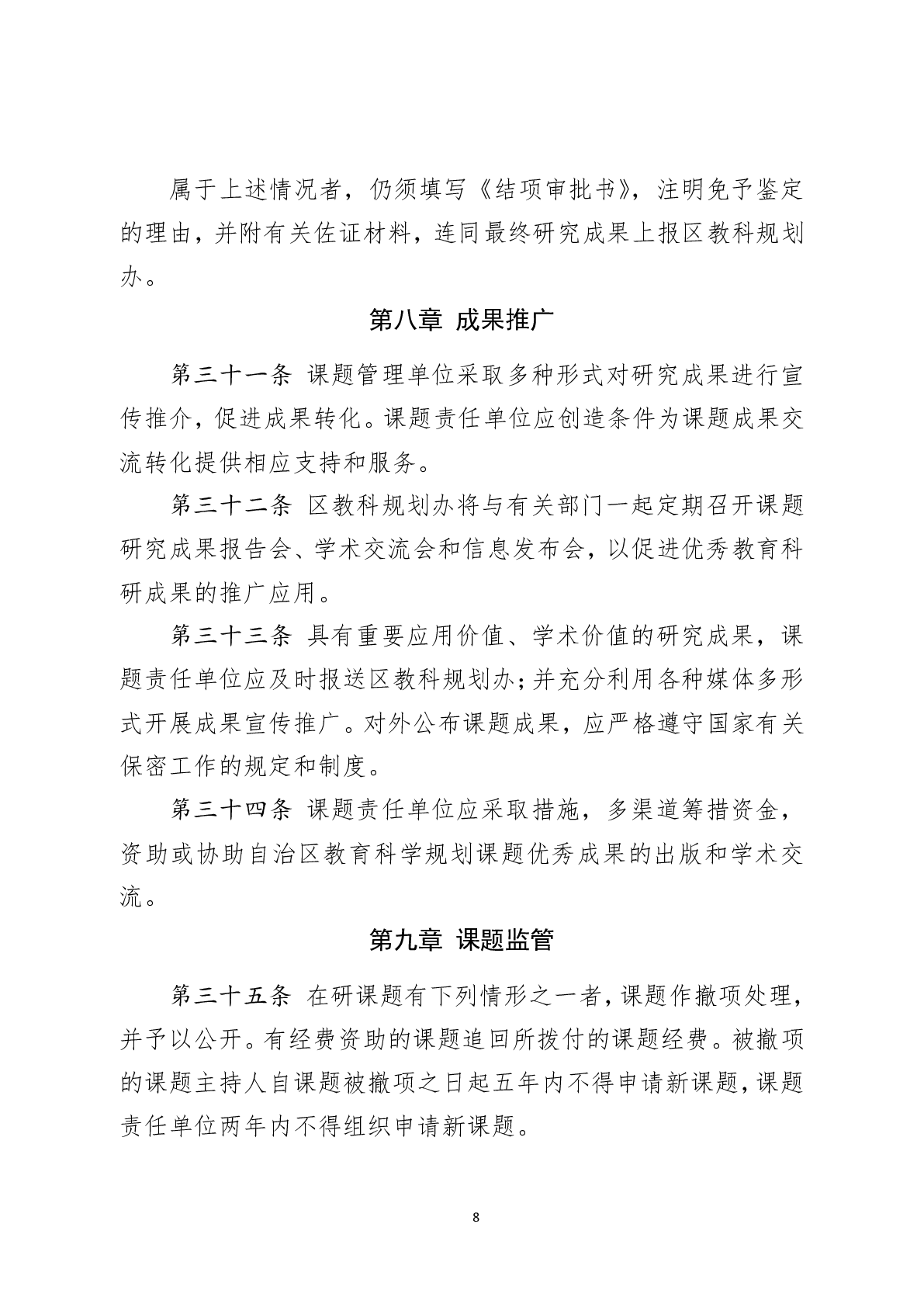 属于上述情况者，仍须填写《结项审批书》，注明免予鉴定的理由，并附有关佐证材料，连同最终研究成果上报区教科规划办。

第八章 成果推广

第三十一条 课题管理单位采取多种形式对研究成果进行宣传推介，促进成果转化。课题责任单位应创造条件为课题成果交流转化提供相应支持和服务。

第三十二条 区教科规划办将与有关部门一起定期召开课题研究成果报告会、学术交流会和信息发布会，以促进优秀教育科研成果的推广应用。

第三十三条 具有重要应用价值、学术价值的研究成果，课题责任单位应及时报送区教科规划办；并充分利用各种媒体多形式开展成果宣传推广。对外公布课题成果，应严格遵守国家有关保密工作的规定和制度。

第三十四条 课题责任单位应采取措施，多渠道筹措资金，资助或协助自治区教育科学规划课题优秀成果的出版和学术交流。

第九章 课题监管

第三十五条 在研课题有下列情形之一者，课题作撤项处理，并予以公开。有经费资助的课题追回所拨付的课题经费。被撤项的课题主持人自课题被撤项之日起五年内不得申请新课题，课题责任单位两年内不得组织申请新课题。

8